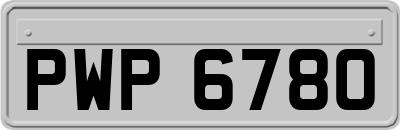 PWP 6780